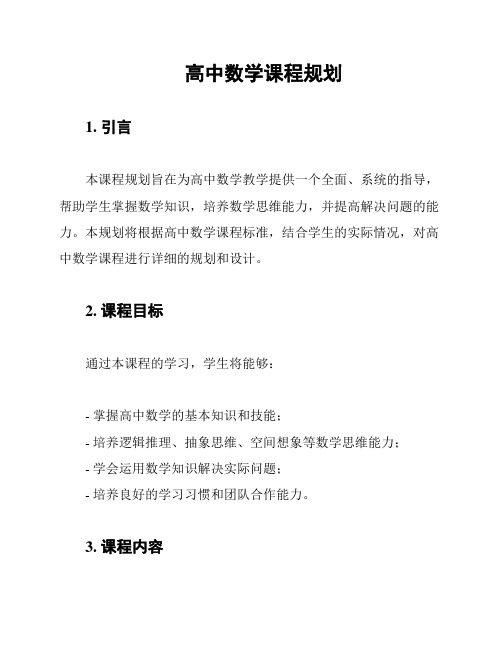 高中数学课程规划

1. 引言

本课程规划旨在为高中数学教学提供一个全面、系统的指导，帮助学生掌握数学知识，培养数学思维能力，并提高解决问题的能力。本规划将根据高中数学课程标准，结合学生的实际情况，对高中数学课程进行详细的规划和设计。

2. 课程目标

通过本课程的学习，学生将能够：

- 掌握高中数学的基本知识和技能；
- 培养逻辑推理、抽象思维、空间想象等数学思维能力；
- 学会运用数学知识解决实际问题；
- 培养良好的学习习惯和团队合作能力。

3. 课程内容